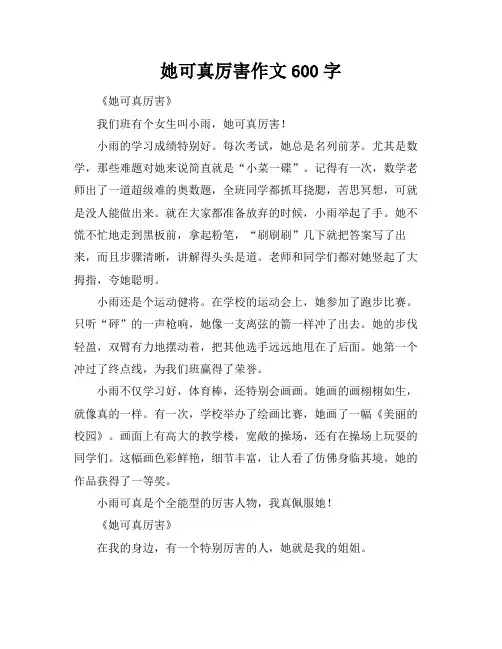 她可真厉害作文 600 字

《她可真厉害》

我们班有个女生叫小雨，她可真厉害！

小雨的学习成绩特别好。每次考试，她总是名列前茅。尤其是数学，那些难题对她来说简直就是“小菜一碟”。记得有一次，数学老师出了一道超级难的奥数题，全班同学都抓耳挠腮，苦思冥想，可就是没人能做出来。就在大家都准备放弃的时候，小雨举起了手。她不慌不忙地走到黑板前，拿起粉笔，“刷刷刷”几下就把答案写了出来，而且步骤清晰，讲解得头头是道。老师和同学们都对她竖起了大拇指，夸她聪明。

小雨还是个运动健将。在学校的运动会上，她参加了跑步比赛。只听“砰”的一声枪响，她像一支离弦的箭一样冲了出去。她的步伐轻盈，双臂有力地摆动着，把其他选手远远地甩在了后面。她第一个冲过了终点线，为我们班赢得了荣誉。

小雨不仅学习好，体育棒，还特别会画画。她画的画栩栩如生，就像真的一样。有一次，学校举办了绘画比赛，她画了一幅《美丽的校园》。画面上有高大的教学楼，宽敞的操场，还有在操场上玩耍的同学们。这幅画色彩鲜艳，细节丰富，让人看了仿佛身临其境。她的作品获得了一等奖。

小雨可真是个全能型的厉害人物，我真佩服她！

《她可真厉害》

在我的身边，有一个特别厉害的人，她就是我的姐姐。